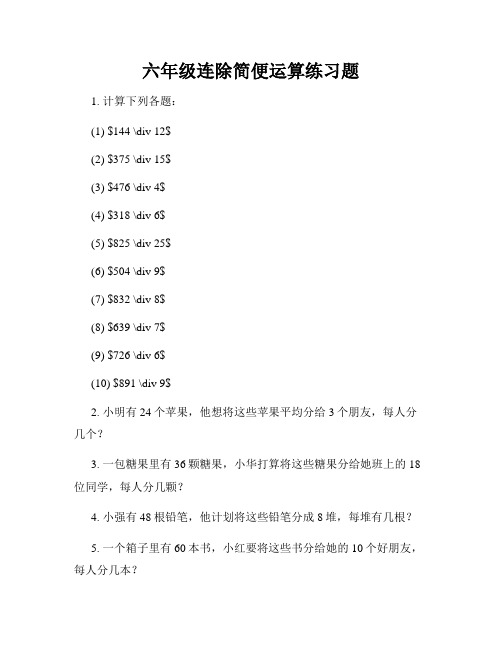 六年级连除简便运算练习题

1. 计算下列各题：

(1) \$144 \div 12\$

(2) \$375 \div 15\$

(3) \$476 \div 4\$

(4) \$318 \div 6\$

(5) \$825 \div 25\$

(6) \$504 \div 9\$

(7) \$832 \div 8\$

(8) \$639 \div 7\$

(9) \$726 \div 6\$

(10) \$891 \div 9\$

2. 小明有 24 个苹果，他想将这些苹果平均分给 3 个朋友，每人分几个？

3. 一包糖果里有 36 颗糖果，小华打算将这些糖果分给她班上的 18 位同学，每人分几颗？

4. 小强有 48 根铅笔，他计划将这些铅笔分成 8 堆，每堆有几根？

5. 一个箱子里有 60 本书，小红要将这些书分给她的 10 个好朋友，每人分几本？